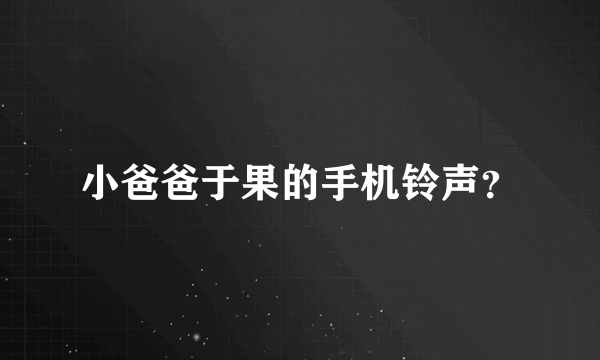 小爸爸于果的手机铃声？